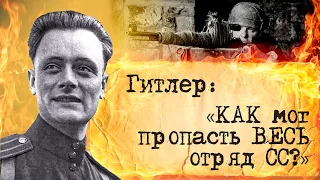 Гитлер:

«КАК мог пропасть ВЕСЬ отряд СС?»